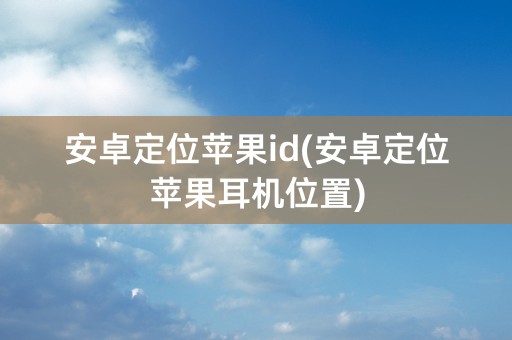 安卓定位苹果id(安卓定位苹果耳机位置)